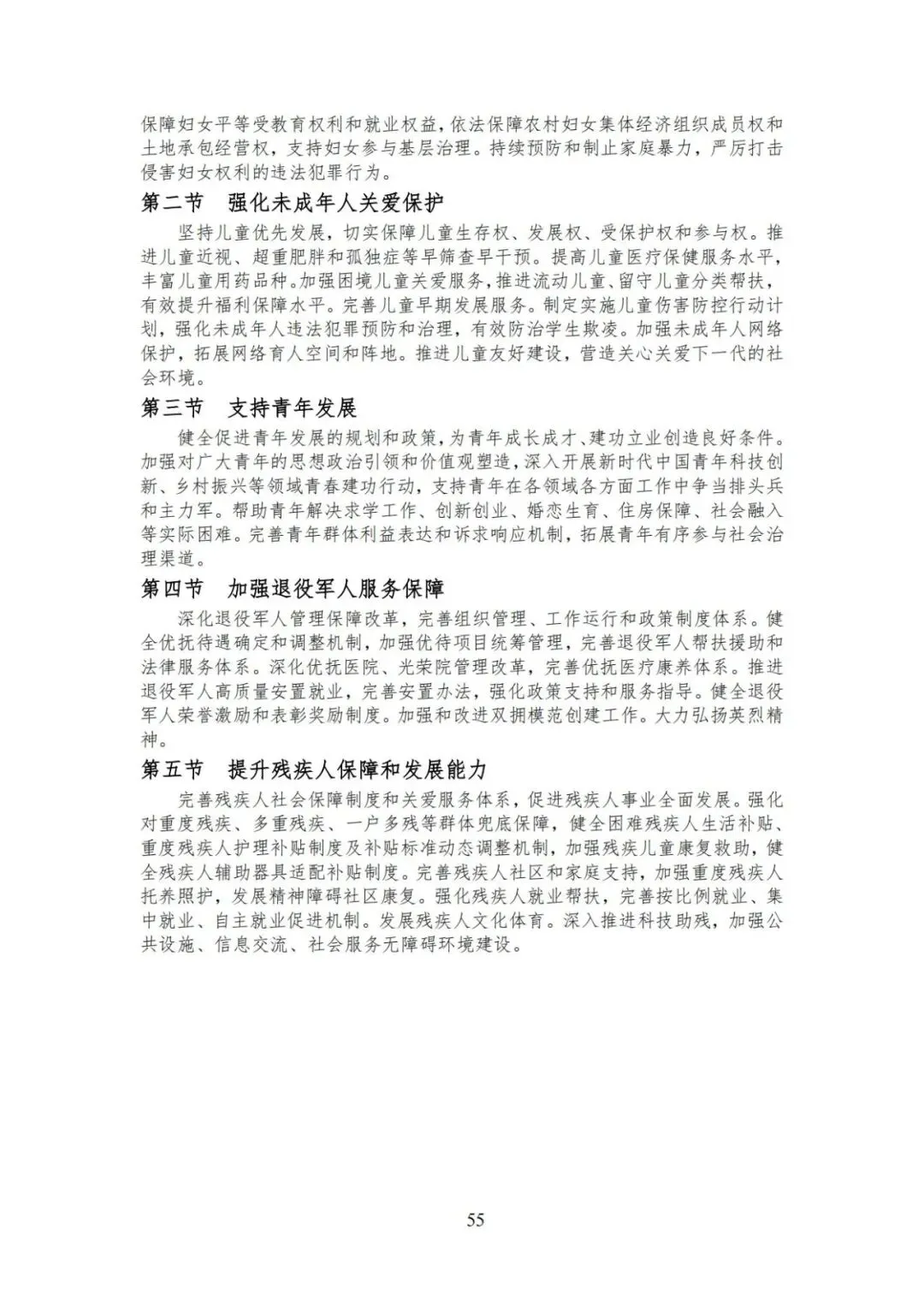 保障妇女平等受教育权利和就业权益，依法保障农村妇女集体经济组织成员权和土地承包经营权，支持妇女参与基层治理。持续预防和制止家庭暴力，严厉打击侵害妇女权利的违法犯罪行为。

第二节　强化未成年人关爱保护

坚持儿童优先发展，切实保障儿童生存权、发展权、受保护权和参与权。推进儿童近视、超重肥胖和孤独症等早筛查早干预。提高儿童医疗保健服务水平，丰富儿童用药品种。加强困境儿童关爱服务，推进流动儿童、留守儿童分类帮扶，有效提升福利保障水平。完善儿童早期发展服务。制定实施儿童伤害防控行动计划，强化未成年人违法犯罪预防和治理，有效防治学生欺凌。加强未成年人网络保护，拓展网络育人空间和阵地。推进儿童友好建设，营造关心关爱下一代的社会环境。

第三节　支持青年发展

健全促进青年发展的规划和政策，为青年成长成才、建功立业创造良好条件。加强对广大青年的思想政治引领和价值观塑造，深入开展新时代中国青年科技创新、乡村振兴等领域青春建功行动，支持青年在各领域各方面工作中争当排头兵和主力军。帮助青年解决求学工作、创新创业、婚恋生育、住房保障、社会融入等实际困难。完善青年群体利益表达和诉求响应机制，拓展青年有序参与社会治理渠道。

第四节　加强退役军人服务保障

深化退役军人管理保障改革，完善组织管理、工作运行和政策制度体系。健全优抚待遇确定和调整机制，加强优待项目统筹管理，完善退役军人帮扶援助和法律服务体系。深化优抚医院、光荣院管理改革，完善优抚医疗康养体系。推进退役军人高质量安置就业，完善安置办法，强化政策支持和服务指导。健全退役军人荣誉激励和表彰奖励制度。加强和改进双拥模范创建工作。大力弘扬英烈精神。

第五节　提升残疾人保障和发展能力

完善残疾人社会保障制度和关爱服务体系，促进残疾人事业全面发展。强化对重度残疾、多重残疾、一户多残等群体兜底保障，健全困难残疾人生活补贴、重度残疾人护理补贴制度及补贴标准动态调整机制，加强残疾儿童康复救助，健全残疾人辅助器具适配补贴制度。完善残疾人社区和家庭支持，加强重度残疾人托养照护，发展精神障碍社区康复。强化残疾人就业帮扶，完善按比例就业、集中就业、自主就业促进机制。发展残疾人文化体育。深入推进科技助残，加强公共设施、信息交流、社会服务无障碍环境建设。

55